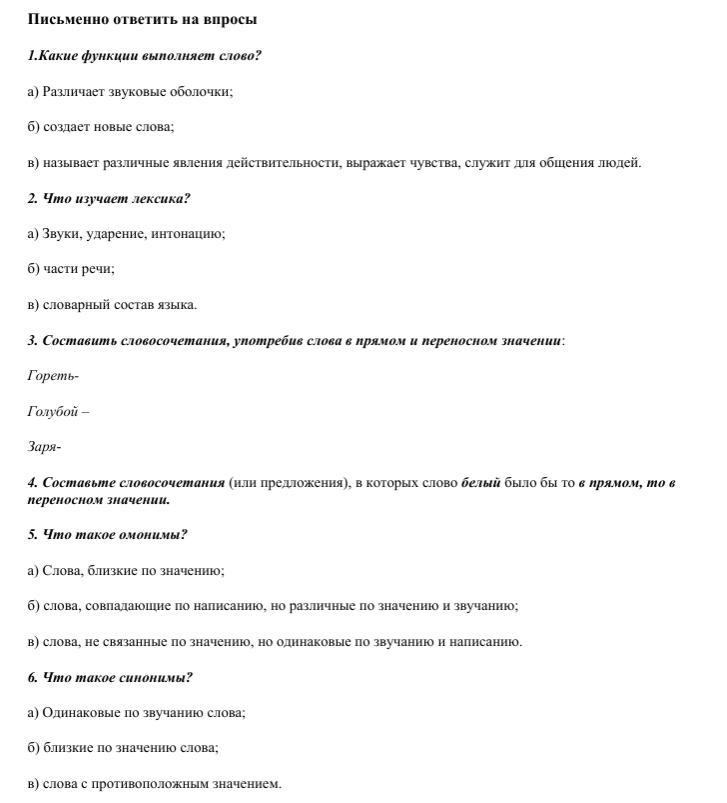 Письменно ответить на впросы

1.Какие функции выполняет слово?

а) Различает звуковые оболочки;

б) создает новые слова;

в) называет различные явления действительности, выражает чувства, служит для общения людей.

2. Что изучает лексика?

а) Звуки, ударение, интонацию;

б) части речи;

в) словарный состав языка.

3. Составить словосочетания, употребив слова в прямом и переносном значении:

Гореть-

Голубой –

Заря-

4. Составьте словосочетания (или предложения), в которых слово белый было бы то в прямом, то в переносном значении.

5. Что такое омонимы?

а) Слова, близкие по значению;

б) слова, совпадающие по написанию, но различные по значению и звучанию;

в) слова, не связанные по значению, но одинаковые по звучанию и написанию.

6. Что такое синонимы?

а) Одинаковые по звучанию слова;

б) близкие по значению слова;

в) слова с противоположным значением.